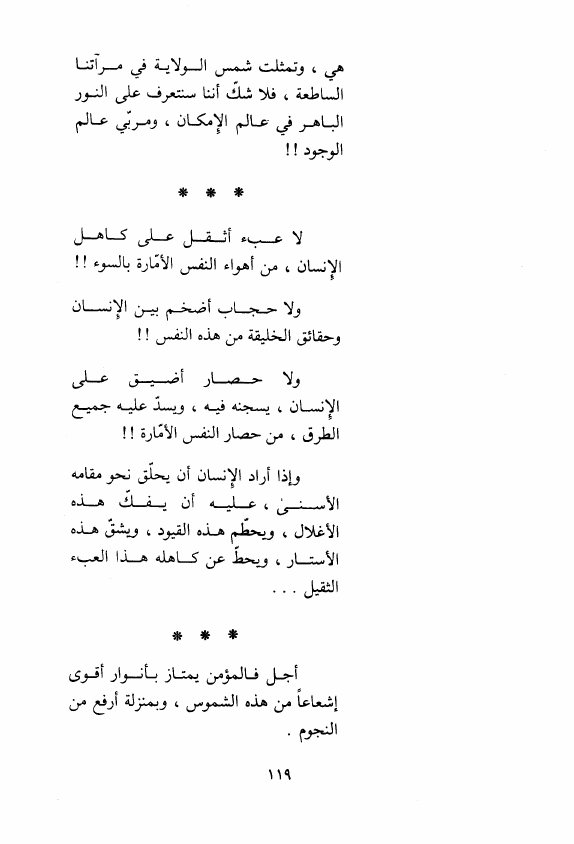 هي ، وتمثلت شمس الولاية في مرآتنا الساطعة ، فلا شكّ أننا سنتعرف على النور الباهر في عالم الإمكان ، ومربّي عالم الوجود !!

* * *

لا عبء أثقل على كاهل الإنسان ، من أهواء النفس الأمّارة بالسوء !!

ولا حجاب أضخم بين الإنسان وحقائق الخليقة من هذه النفس !!

ولا حصار أضيق على الإنسان ، يسجنه فيه ، ويسدّ عليه جميع الطرق ، من حصار النفس الأمّارة !!

وإذا أراد الإنسان أن يحلّق نحو مقامه الأسنىٰ ، عليه أن يفكّ هذه الأغلال ، ويحطّم هذه القيود ، ويشقّ هذه الأستار ، ويحطّ عن كاهله هذا العبء الثقيل . . .

* * *

أجل فالمؤمن يمتاز بأنوار أقوى إشعاعاً من هذه الشموس ، وبمنزلة أرفع من النجوم .

١١٩